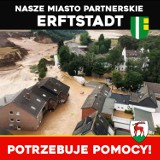 NASZE MIASTO PARTNERSKIE
ERFTSTADT

POTRZEBUJE POMOCY!